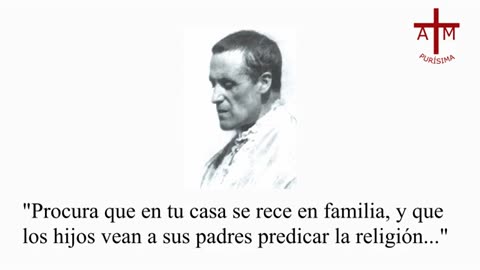 A M
PURÍSIMA

"Procura que en tu casa se rece en familia, y que los hijos vean a sus padres predicar la religión..."